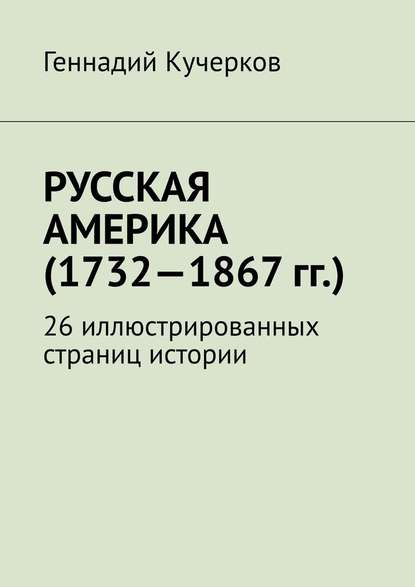 Геннадий Кучерков

РУССКАЯ АМЕРИКА (1732—1867 гг.)

26 иллюстрированных страниц истории